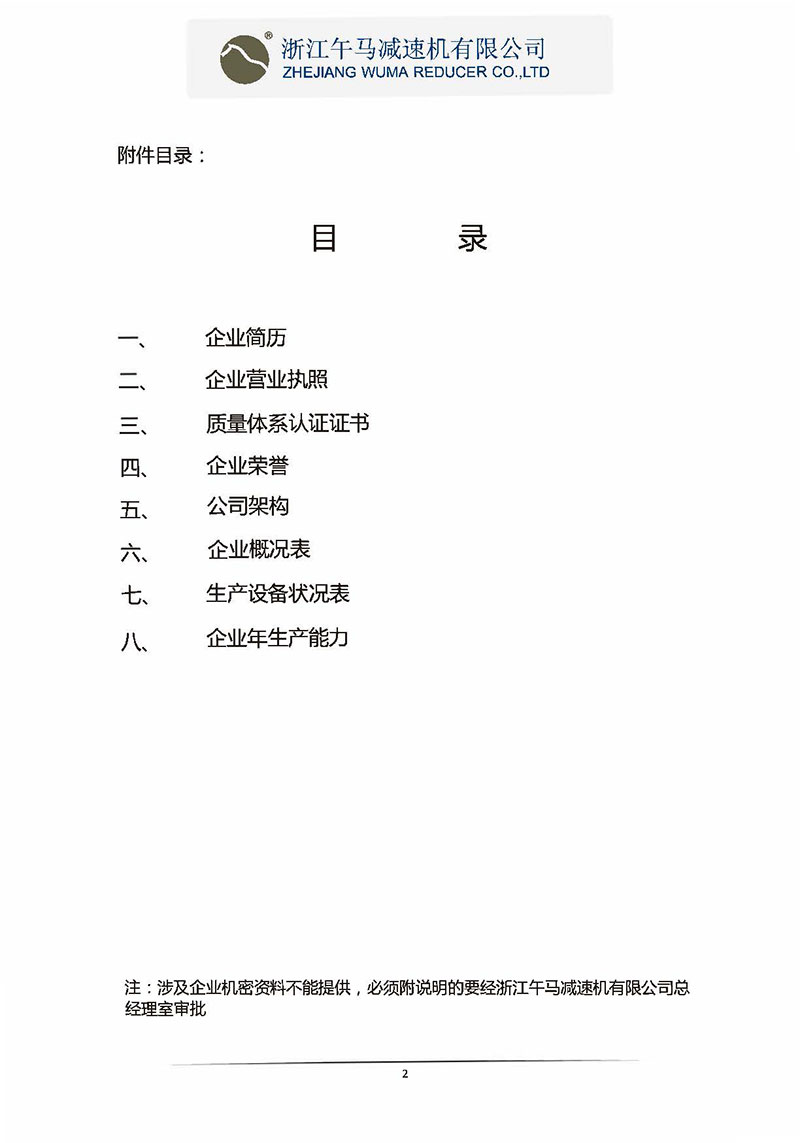 ®
浙江午马减速机有限公司
ZHEJIANG WUMA REDUCER CO.,LTD

附件目录：

目 录

一、 企业简历

二、 企业营业执照

三、 质量体系认证证书

四、 企业荣誉

五、 公司架构

六、 企业概况表

七、 生产设备状况表

八、 企业年生产能力

注：涉及企业机密资料不能提供，必须附说明的要经浙江午马减速机有限公司总经理室审批

2